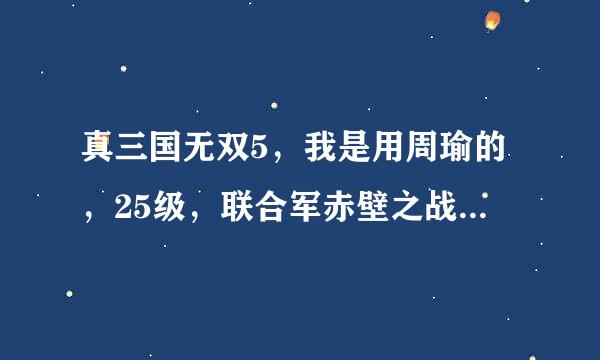 真三国无双5，我是用周瑜的，25级，联合军赤壁之战...